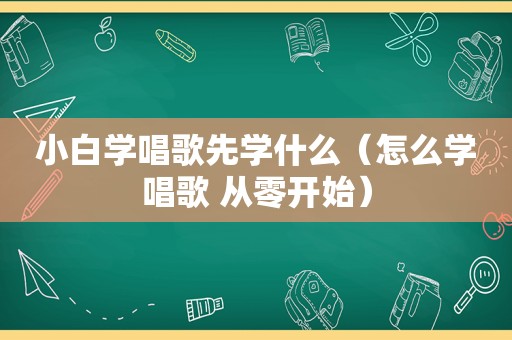 小白学唱歌先学什么（怎么学唱歌 从零开始）